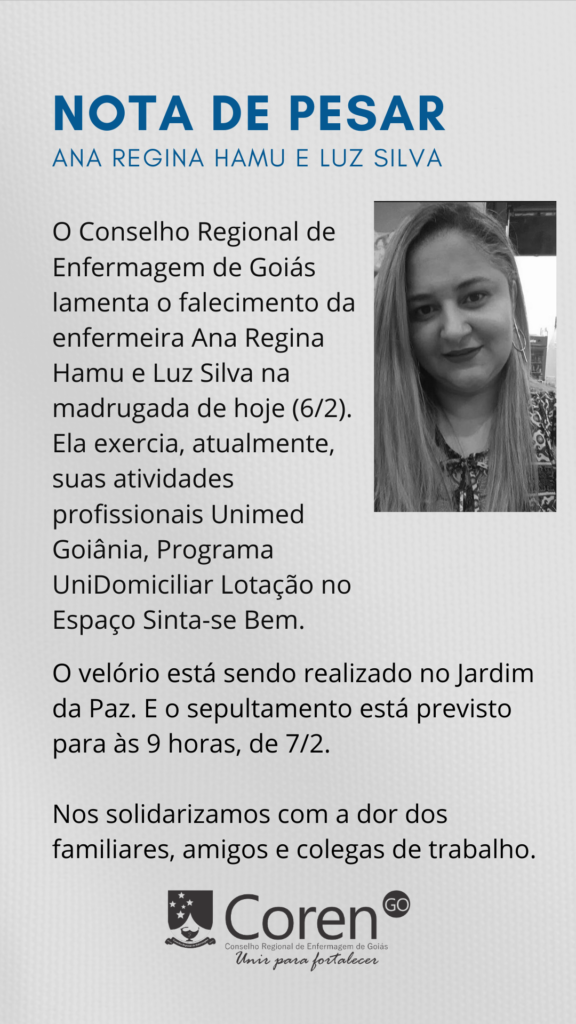 NOTA DE PESAR
ANA REGINA HAMU E LUZ SILVA

O Conselho Regional de Enfermagem de Goiás lamenta o falecimento da enfermeira Ana Regina Hamu e Luz Silva na madrugada de hoje (6/2). Ela exercia, atualmente, suas atividades profissionais Unimed Goiânia, Programa UniDomiciliar Lotação no Espaço Sinta-se Bem.

O velório está sendo realizado no Jardim da Paz. E o sepultamento está previsto para às 9 horas, de 7/2.

Nos solidarizamos com a dor dos familiares, amigos e colegas de trabalho.

Coren GO
Conselho Regional de Enfermagem de Goiás
Unir para fortalecer